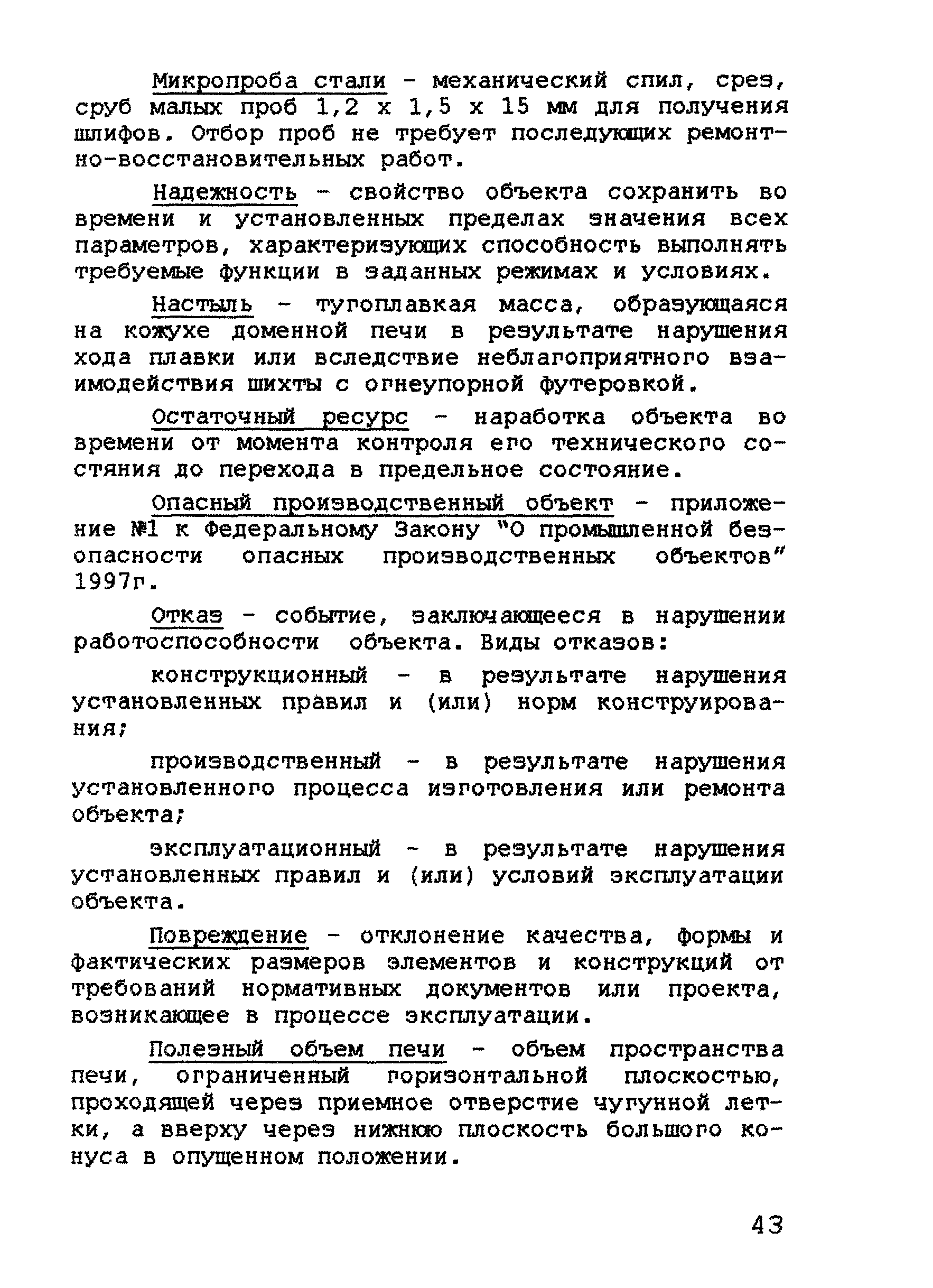 Микропроба стали - механический спил, срез, сруб малых проб 1,2 х 1,5 х 15 мм для получения шлифов. Отбор проб не требует последующих ремонтно-восстановительных работ.

Надежность - свойство объекта сохранить во времени и установленных пределах значения всех параметров, характеризующих способность выполнять требуемые функции в заданных режимах и условиях.

Настыль - тугоплавкая масса, образующаяся на кожухе доменной печи в результате нарушения хода плавки или вследствие неблагоприятного взаимодействия шихты с огнеупорной футеровкой.

Остаточный ресурс - наработка объекта во времени от момента контроля его технического состяния до перехода в предельное состояние.

Опасный производственный объект - приложение №1 к Федеральному Закону "О промышленной безопасности опасных производственных объектов" 1997г.

Отказ - событие, заключающееся в нарушении работоспособности объекта. Виды отказов:

конструкционный - в результате нарушения установленных правил и (или) норм конструирования;

производственный - в результате нарушения установленного процесса изготовления или ремонта объекта;

эксплуатационный - в результате нарушения установленных правил и (или) условий эксплуатации объекта.

Повреждение - отклонение качества, формы и фактических размеров элементов и конструкций от требований нормативных документов или проекта, возникающее в процессе эксплуатации.

Полезный объем печи - объем пространства печи, ограниченный горизонтальной плоскостью, проходящей через приемное отверстие чугунной летки, а вверху через нижнюю плоскость большого конуса в опущенном положении.

43